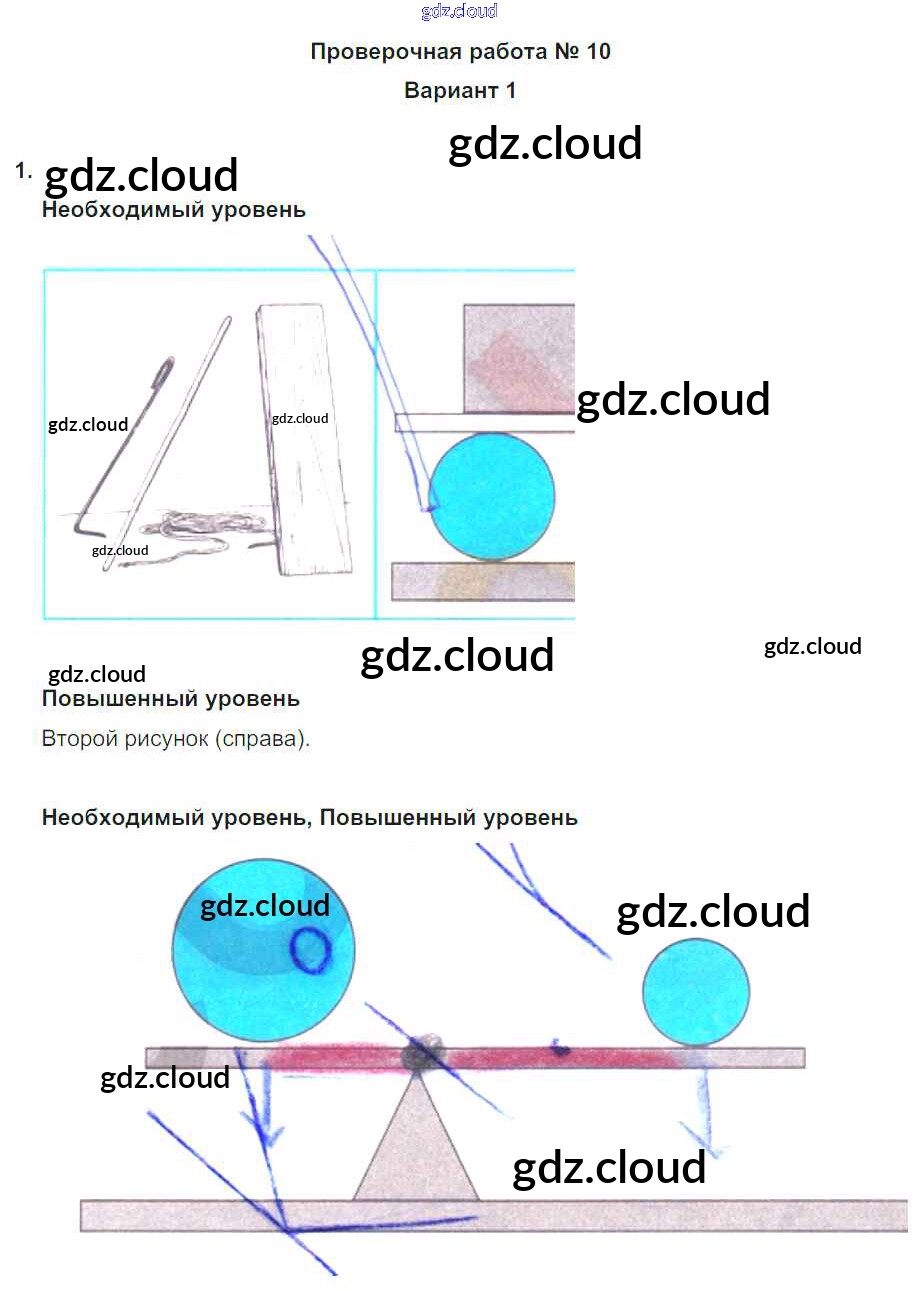 Проверочная работа № 10

Вариант 1

1.

Необходимый уровень

Повышенный уровень

Второй рисунок (справа).

Необходимый уровень, Повышенный уровень

gdz.cloud